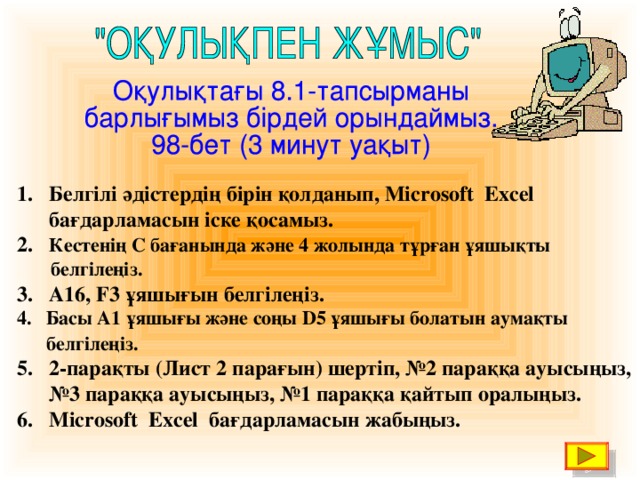 "ОҚУЛЫҚПЕН ЖҰМЫС"

Оқулықтағы 8.1-тапсырманы барлығымыз бірдей орындаймыз. 98-бет (3 минут уақыт)

1. Белгілі әдістердің бірін қолданып, Microsoft Excel бағдарламасын іске қосамыз.
2. Кестенің С бағанында және 4 жолында тұрған ұяшықты белгілеңіз.
3. А16, F3 ұяшығын белгілеңіз.
4. Басы А1 ұяшығы және соңы D5 ұяшығы болатын аумақты белгілеңіз.
5. 2-парақты (Лист 2 парағын) шертіп, №2 параққа ауысыңыз, №3 параққа ауысыңыз, №1 параққа қайтып оралыңыз.
6. Microsoft Excel бағдарламасын жабыңыз.